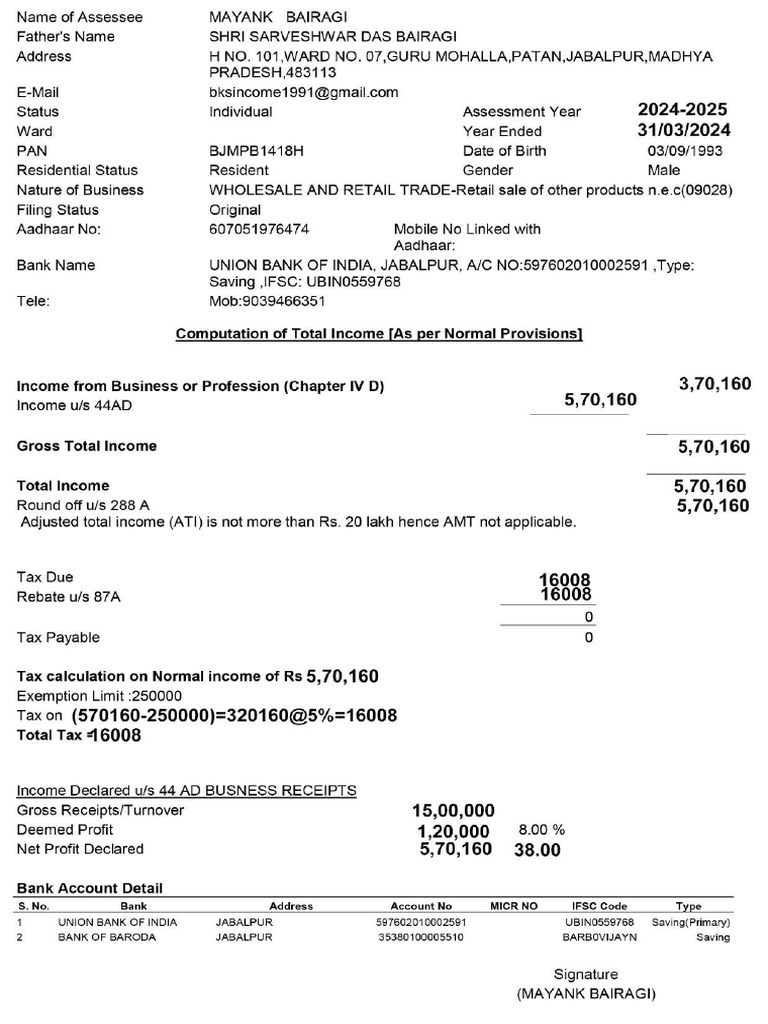 Name of Assessee MAYANK BAIRAGI
Father's Name SHRI SARVESHWAR DAS BAIRAGI
Address H NO. 101,WARD NO. 07,GURU MOHALLA,PATAN,JABALPUR,MADHYA PRADESH,483113
E-Mail bksincome1991@gmail.com
Status Individual Assessment Year 2024-2025
Ward Year Ended 31/03/2024
PAN BJMPB1418H Date of Birth 03/09/1993
Residential Status Resident Gender Male
Nature of Business WHOLESALE AND RETAIL TRADE-Retail sale of other products n.e.c(09028)
Filing Status Original
Aadhaar No: 607051976474 Mobile No Linked with Aadhaar:
Bank Name UNION BANK OF INDIA, JABALPUR, A/C NO:597602010002591 ,Type: Saving ,IFSC: UBIN0559768
Tele: Mob:9039466351

Computation of Total Income [As per Normal Provisions]

Income from Business or Profession (Chapter IV D) 3,70,160
Income u/s 44AD 5,70,160

Gross Total Income 5,70,160

Total Income 5,70,160
Round off u/s 288 A 5,70,160
Adjusted total income (ATI) is not more than Rs. 20 lakh hence AMT not applicable.

Tax Due 16008
Rebate u/s 87A 16008
0
Tax Payable 0

Tax calculation on Normal income of Rs 5,70,160
Exemption Limit :250000
Tax on (570160-250000)=320160@5%=16008
Total Tax =16008

Income Declared u/s 44 AD BUSNESS RECEIPTS
Gross Receipts/Turnover 15,00,000
Deemed Profit 1,20,000 8.00 %
Net Profit Declared 5,70,160 38.00

Bank Account Detail

| S. No. | Bank | Address | Account No | MICR NO | IFSC Code | Type |
|---|---|---|---|---|---|---|
| 1 | UNION BANK OF INDIA | JABALPUR | 597602010002591 | | UBIN0559768 | Saving(Primary) |
| 2 | BANK OF BARODA | JABALPUR | 35380100005510 | | BARB0VIJAYN | Saving |

Signature
(MAYANK BAIRAGI)